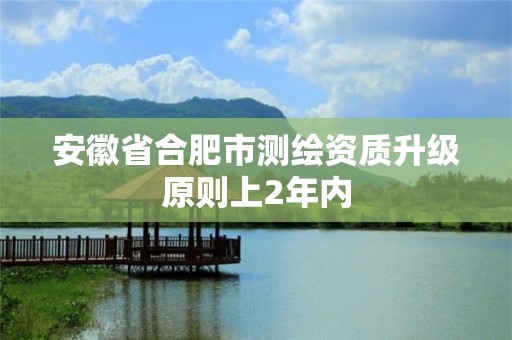 安徽省合肥市测绘资质升级原则上2年内